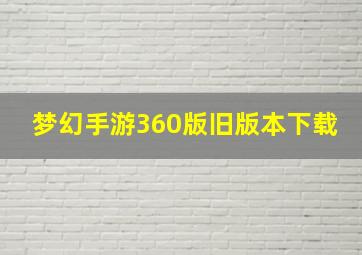 梦幻手游360版旧版本下载